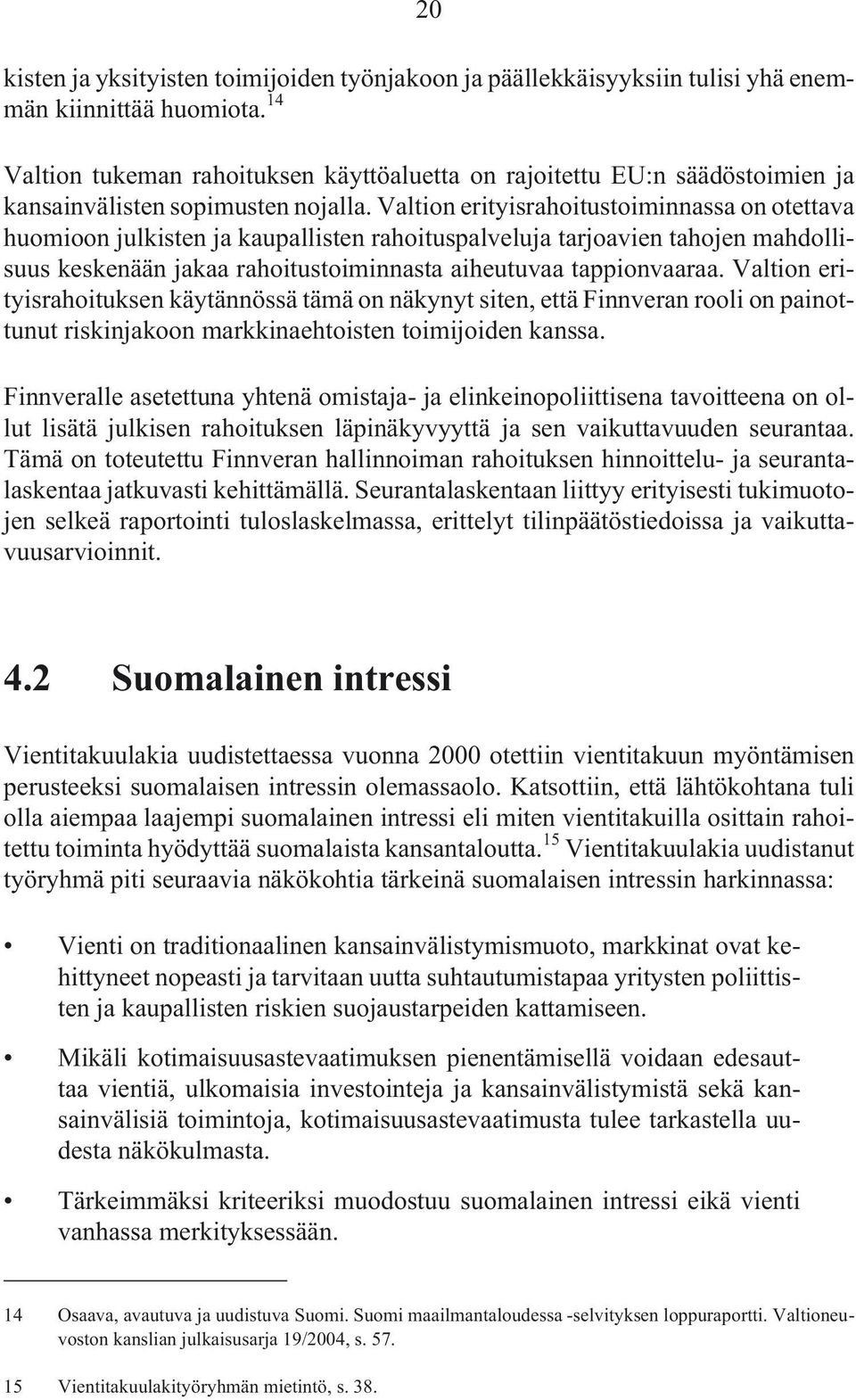 20

kisten ja yksityisten toimijoiden työnjakoon ja päällekkäisyyksiin tulisi yhä enemmän kiinnittää huomiota.$^{14}$

Valtion tukeman rahoituksen käyttöaluetta on rajoitettu EU:n säädöstoimien ja kansainvälisten sopimusten nojalla. Valtion erityisrahoitustoiminnassa on otettava huomioon julkisten ja kaupallisten rahoituspalveluja tarjoavien tahojen mahdollisuus keskenään jakaa rahoitustoiminnasta aiheutuvaa tappionvaaraa. Valtion erityisrahoituksen käytännössä tämä on näkynyt siten, että Finnveran rooli on painottunut riskinjakoon markkinaehtoisten toimijoiden kanssa.

Finnveralle asetettuna yhtenä omistaja- ja elinkeinopoliittisena tavoitteena on ollut lisätä julkisen rahoituksen läpinäkyvyyttä ja sen vaikuttavuuden seurantaa. Tämä on toteutettu Finnveran hallinnoiman rahoituksen hinnoittelu- ja seurantalaskentaa jatkuvasti kehittämällä. Seurantalaskentaan liittyy erityisesti tukimuotojen selkeä raportointi tuloslaskelmassa, erittelyt tilinpäätöstiedoissa ja vaikuttavuusarvioinnit.

4.2 Suomalainen intressi

Vientitakuulakia uudistettaessa vuonna 2000 otettiin vientitakuun myöntämisen perusteeksi suomalaisen intressin olemassaolo. Katsottiin, että lähtökohtana tuli olla aiempaa laajempi suomalainen intressi eli miten vientitakuilla osittain rahoitettu toiminta hyödyttää suomalaista kansantaloutta.$^{15}$ Vientitakuulakia uudistanut työryhmä piti seuraavia näkökohtia tärkeinä suomalaisen intressin harkinnassa:

• Vienti on traditionaalinen kansainvälistymismuoto, markkinat ovat kehittyneet nopeasti ja tarvitaan uutta suhtautumistapaa yritysten poliittisten ja kaupallisten riskien suojaustarpeiden kattamiseen.

• Mikäli kotimaisuusastevaatimuksen pienentämisellä voidaan edesauttaa vientiä, ulkomaisia investointeja ja kansainvälistymistä sekä kansainvälisiä toimintoja, kotimaisuusastevaatimusta tulee tarkastella uudesta näkökulmasta.

• Tärkeimmäksi kriteeriksi muodostuu suomalainen intressi eikä vienti vanhassa merkityksessään.

14 Osaava, avautuva ja uudistuva Suomi. Suomi maailmantaloudessa -selvityksen loppuraportti. Valtioneuvoston kanslian julkaisusarja 19/2004, s. 57.

15 Vientitakuulakityöryhmän mietintö, s. 38.